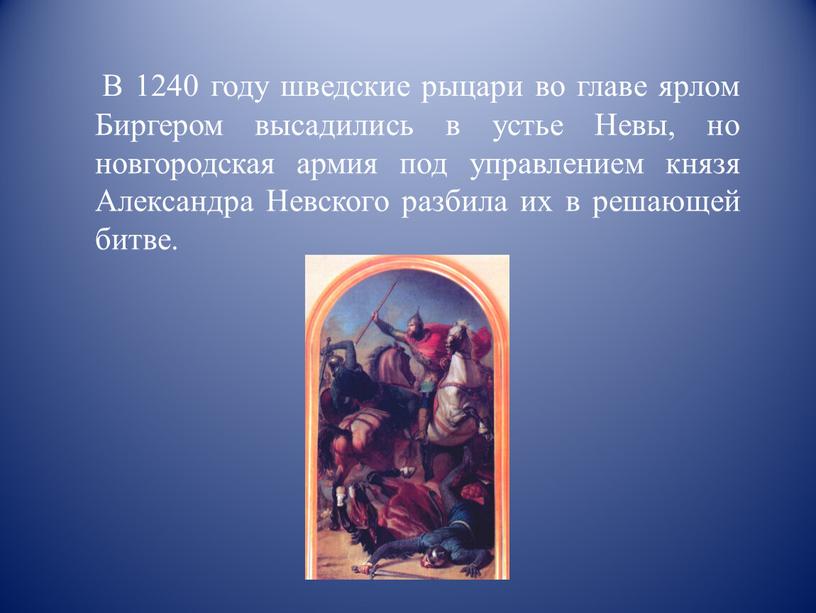 В 1240 году шведские рыцари во главе ярлом Биргером высадились в устье Невы, но новгородская армия под управлением князя Александра Невского разбила их в решающей битве.